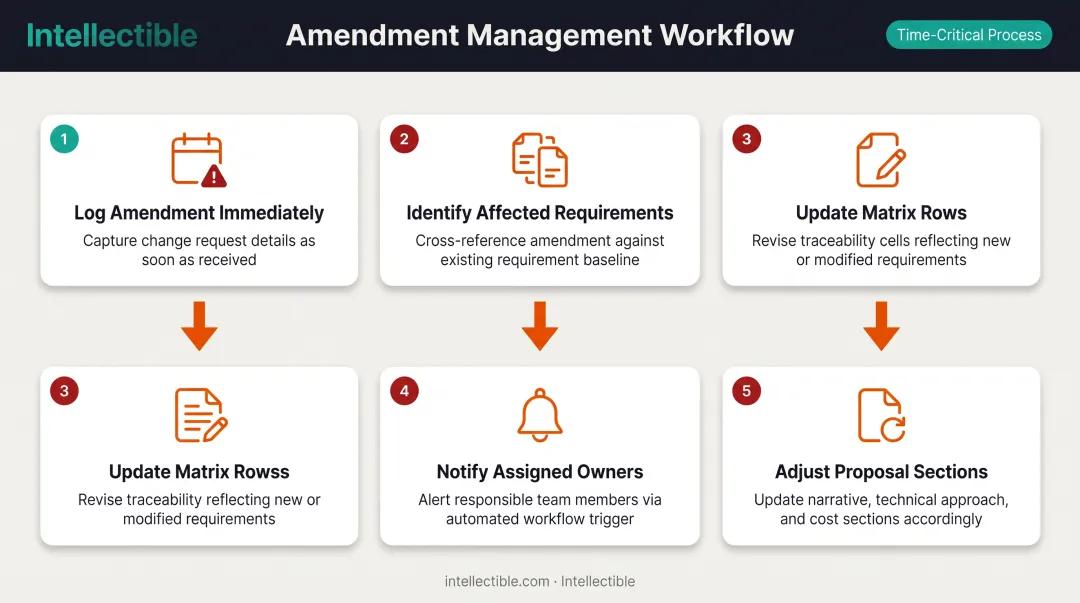 Intellectible

Amendment Management Workflow

Time-Critical Process

1
Log Amendment Immediately
Capture change request details as soon as received

2
Identify Affected Requirements
Cross-reference amendment against existing requirement baseline

3
Update Matrix Rows
Revise traceability cells reflecting new or modified requirements

3
Update Matrix Rowss
Revise traceability reflecting new or modified requirements

4
Notify Assigned Owners
Alert responsible team members via automated workflow trigger

5
Adjust Proposal Sections
Update narrative, technical approach, and cost sections accordingly

intellectible.com · Intellectible